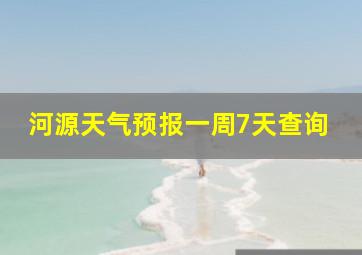 河源天气预报一周7天查询